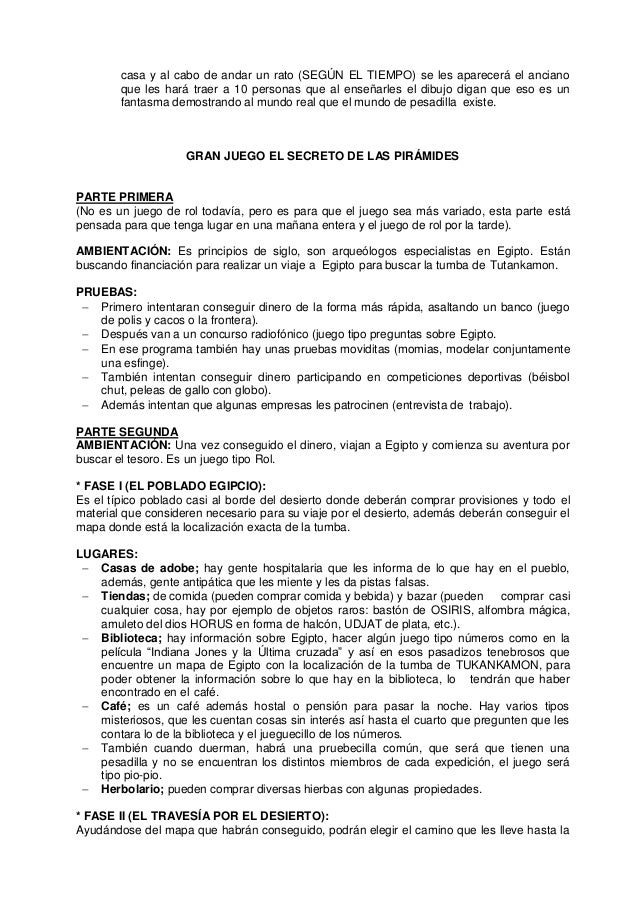 casa y al cabo de andar un rato (SEGÚN EL TIEMPO) se les aparecerá el anciano que les hará traer a 10 personas que al enseñarles el dibujo digan que eso es un fantasma demostrando al mundo real que el mundo de pesadilla existe.

GRAN JUEGO EL SECRETO DE LAS PIRÁMIDES

PARTE PRIMERA
(No es un juego de rol todavía, pero es para que el juego sea más variado, esta parte está pensada para que tenga lugar en una mañana entera y el juego de rol por la tarde).

AMBIENTACIÓN: Es principios de siglo, son arqueólogos especialistas en Egipto. Están buscando financiación para realizar un viaje a Egipto para buscar la tumba de Tutankamon.

PRUEBAS:
– Primero intentaran conseguir dinero de la forma más rápida, asaltando un banco (juego de polis y cacos o la frontera).
– Después van a un concurso radiofónico (juego tipo preguntas sobre Egipto.
– En ese programa también hay unas pruebas moviditas (momias, modelar conjuntamente una esfinge).
– También intentan conseguir dinero participando en competiciones deportivas (béisbol chut, peleas de gallo con globo).
– Además intentan que algunas empresas les patrocinen (entrevista de trabajo).

PARTE SEGUNDA
AMBIENTACIÓN: Una vez conseguido el dinero, viajan a Egipto y comienza su aventura por buscar el tesoro. Es un juego tipo Rol.

* FASE I (EL POBLADO EGIPCIO):
Es el típico poblado casi al borde del desierto donde deberán comprar provisiones y todo el material que consideren necesario para su viaje por el desierto, además deberán conseguir el mapa donde está la localización exacta de la tumba.

LUGARES:
– Casas de adobe; hay gente hospitalaria que les informa de lo que hay en el pueblo, además, gente antipática que les miente y les da pistas falsas.
– Tiendas; de comida (pueden comprar comida y bebida) y bazar (pueden comprar casi cualquier cosa, hay por ejemplo de objetos raros: bastón de OSIRIS, alfombra mágica, amuleto del dios HORUS en forma de halcón, UDJAT de plata, etc.).
– Biblioteca; hay información sobre Egipto, hacer algún juego tipo números como en la película "Indiana Jones y la Última cruzada" y así en esos pasadizos tenebrosos que encuentre un mapa de Egipto con la localización de la tumba de TUKANKAMON, para poder obtener la información sobre lo que hay en la biblioteca, lo tendrán que haber encontrado en el café.
– Café; es un café además hostal o pensión para pasar la noche. Hay varios tipos misteriosos, que les cuentan cosas sin interés así hasta el cuarto que pregunten que les contara lo de la biblioteca y el jueguecillo de los números.
– También cuando duerman, habrá una pruebecilla común, que será que tienen una pesadilla y no se encuentran los distintos miembros de cada expedición, el juego será tipo pio-pio.
– Herbolario; pueden comprar diversas hierbas con algunas propiedades.

* FASE II (EL TRAVESÍA POR EL DESIERTO):
Ayudándose del mapa que habrán conseguido, podrán elegir el camino que les lleve hasta la